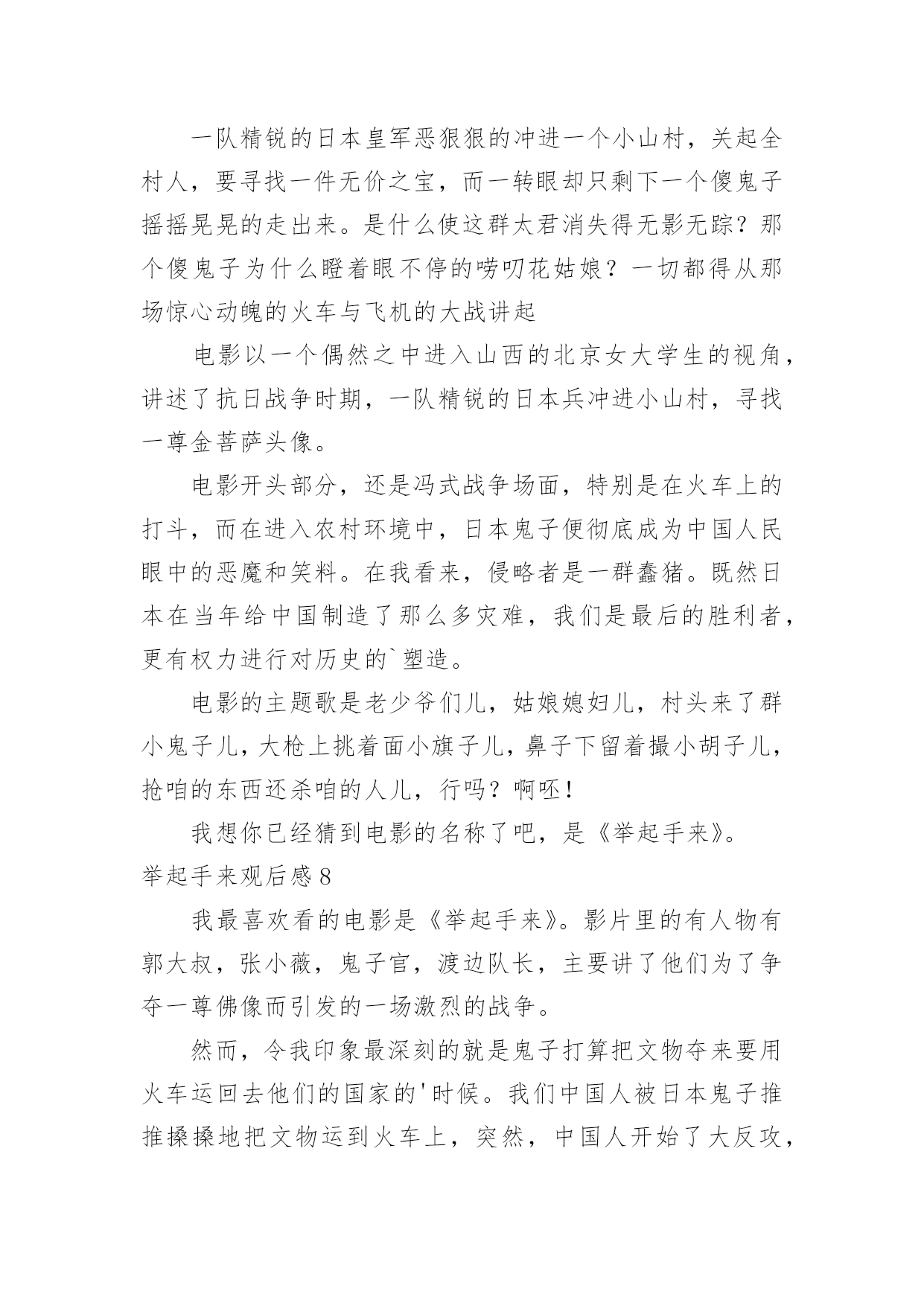 一队精锐的日本皇军恶狠狠的冲进一个小山村，关起全村人，要寻找一件无价之宝，而一转眼却只剩下一个傻鬼子摇摇晃晃的走出来。是什么使这群太君消失得无影无踪？那个傻鬼子为什么瞪着眼不停的唠叨花姑娘？一切都得从那场惊心动魄的火车与飞机的大战讲起

电影以一个偶然之中进入山西的北京女大学生的视角，讲述了抗日战争时期，一队精锐的日本兵冲进小山村，寻找一尊金菩萨头像。

电影开头部分，还是冯式战争场面，特别是在火车上的打斗，而在进入农村环境中，日本鬼子便彻底成为中国人民眼中的恶魔和笑料。在我看来，侵略者是一群蠢猪。既然日本在当年给中国制造了那么多灾难，我们是最后的胜利者，更有权力进行对历史的`塑造。

电影的主题歌是老少爷们儿，姑娘媳妇儿，村头来了群小鬼子儿，大枪上挑着面小旗子儿，鼻子下留着撮小胡子儿，抢咱的东西还杀咱的人儿，行吗？啊呸！

我想你已经猜到电影的名称了吧，是《举起手来》。

举起手来观后感8

我最喜欢看的电影是《举起手来》。影片里的有人物有郭大叔，张小薇，鬼子官，渡边队长，主要讲了他们为了争夺一尊佛像而引发的一场激烈的战争。

然而，令我印象最深刻的就是鬼子打算把文物夺来要用火车运回去他们的国家的'时候。我们中国人被日本鬼子推推搡搡地把文物运到火车上，突然，中国人开始了大反攻，